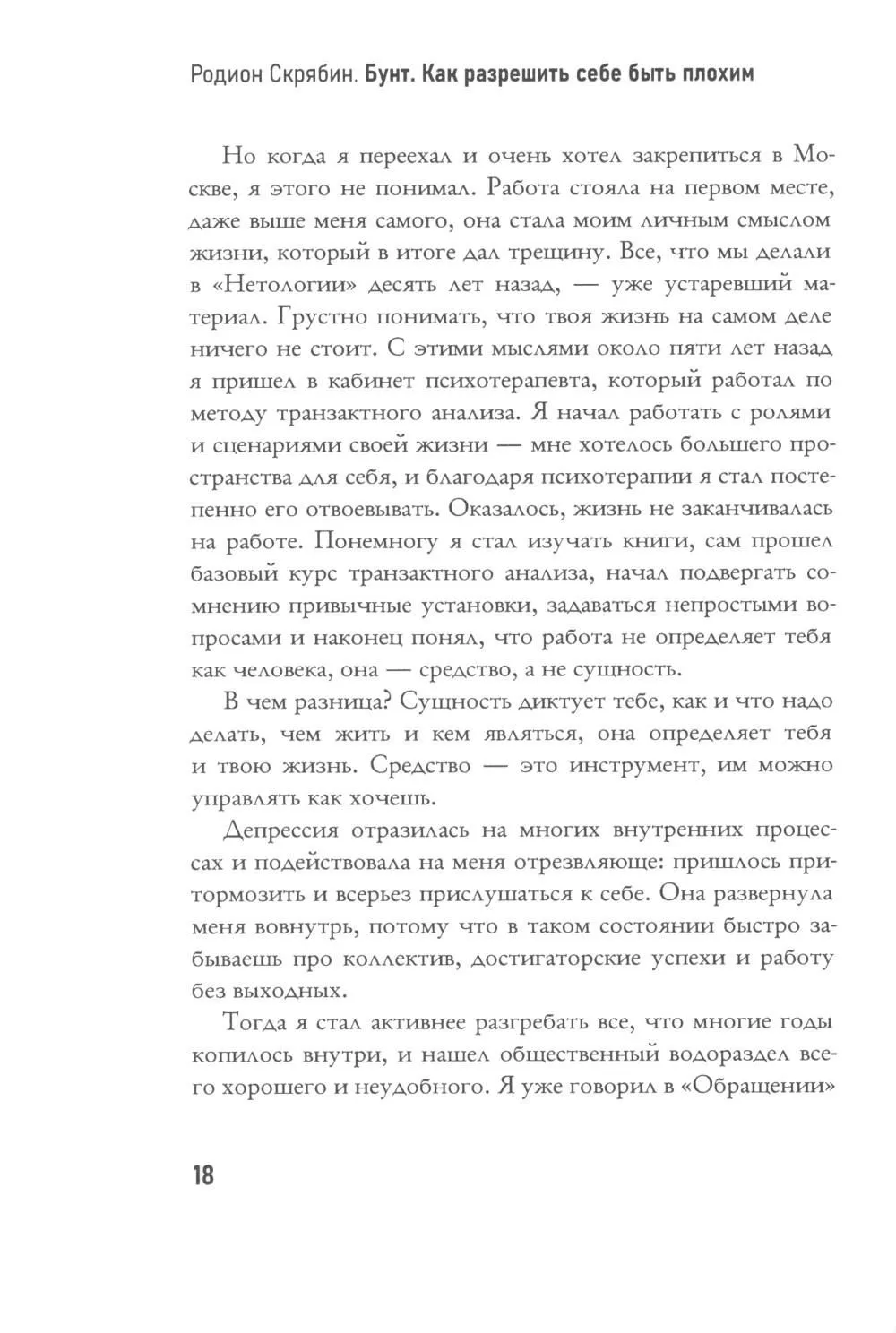 Родион Скрябин. Бунт. Как разрешить себе быть плохим

Но когда я переехал и очень хотел закрепиться в Москве, я этого не понимал. Работа стояла на первом месте, даже выше меня самого, она стала моим личным смыслом жизни, который в итоге дал трещину. Все, что мы делали в «Нетологии» десять лет назад, — уже устаревший материал. Грустно понимать, что твоя жизнь на самом деле ничего не стоит. С этими мыслями около пяти лет назад я пришел в кабинет психотерапевта, который работал по методу транзактного анализа. Я начал работать с ролями и сценариями своей жизни — мне хотелось большего пространства для себя, и благодаря психотерапии я стал постепенно его отвоевывать. Оказалось, жизнь не заканчивалась на работе. Понемногу я стал изучать книги, сам прошел базовый курс транзактного анализа, начал подвергать сомнению привычные установки, задаваться непростыми вопросами и наконец понял, что работа не определяет тебя как человека, она — средство, а не сущность.

В чем разница? Сущность диктует тебе, как и что надо делать, чем жить и кем являться, она определяет тебя и твою жизнь. Средство — это инструмент, им можно управлять как хочешь.

Депрессия отразилась на многих внутренних процессах и подействовала на меня отрезвляюще: пришлось притормозить и всерьез прислушаться к себе. Она развернула меня вовнутрь, потому что в таком состоянии быстро забываешь про коллектив, достигаторские успехи и работу без выходных.

Тогда я стал активнее разгребать все, что многие годы копилось внутри, и нашел общественный водораздел всего хорошего и неудобного. Я уже говорил в «Обращении»

18